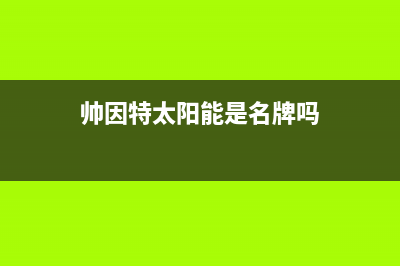 帅因特太阳能是名牌吗